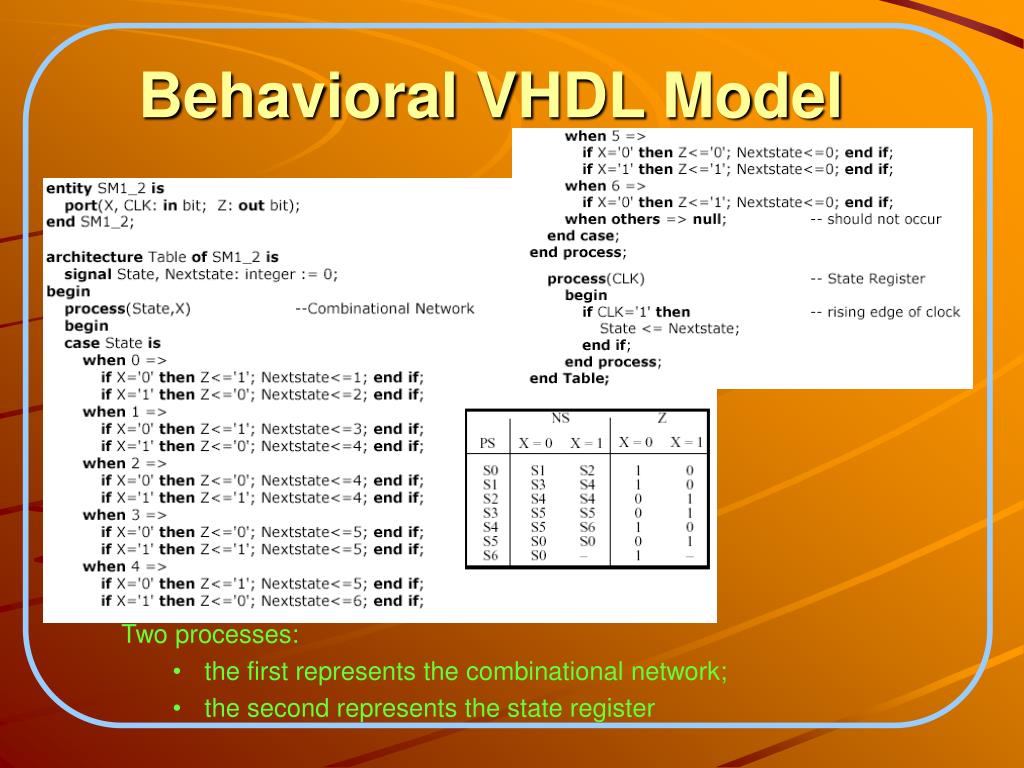 Behavioral VHDL Model

entity SM1_2 is
port(X, CLK: in bit; Z: out bit);
end SM1_2;

architecture Table of SM1_2 is
signal State, Nextstate: integer := 0;
begin
process(State,X) --Combinational Network
begin
case State is
when 0 =>
if X='0' then Z<='1'; Nextstate<=1; end if;
if X='1' then Z<='0'; Nextstate<=2; end if;
when 1 =>
if X='0' then Z<='1'; Nextstate<=3; end if;
if X='1' then Z<='0'; Nextstate<=4; end if;
when 2 =>
if X='0' then Z<='0'; Nextstate<=4; end if;
if X='1' then Z<='1'; Nextstate<=4; end if;
when 3 =>
if X='0' then Z<='0'; Nextstate<=5; end if;
if X='1' then Z<='1'; Nextstate<=5; end if;
when 4 =>
if X='0' then Z<='1'; Nextstate<=5; end if;
if X='1' then Z<='0'; Nextstate<=6; end if;

when 5 =>
if X='0' then Z<='0'; Nextstate<=0; end if;
if X='1' then Z<='1'; Nextstate<=0; end if;
when 6 =>
if X='0' then Z<='1'; Nextstate<=0; end if;
when others => null; -- should not occur
end case;
end process;

process(CLK) -- State Register
begin
if CLK='1' then -- rising edge of clock
State <= Nextstate;
end if;
end process;
end Table;

| PS | NS X = 0 | NS X = 1 | Z X = 0 | Z X = 1 |
|---|---|---|---|---|
| S0 | S1 | S2 | 1 | 0 |
| S1 | S3 | S4 | 1 | 0 |
| S2 | S4 | S4 | 0 | 1 |
| S3 | S5 | S5 | 0 | 1 |
| S4 | S5 | S6 | 1 | 0 |
| S5 | S0 | S0 | 0 | 1 |
| S6 | S0 | – | 1 | – |

Two processes:
• the first represents the combinational network;
• the second represents the state register